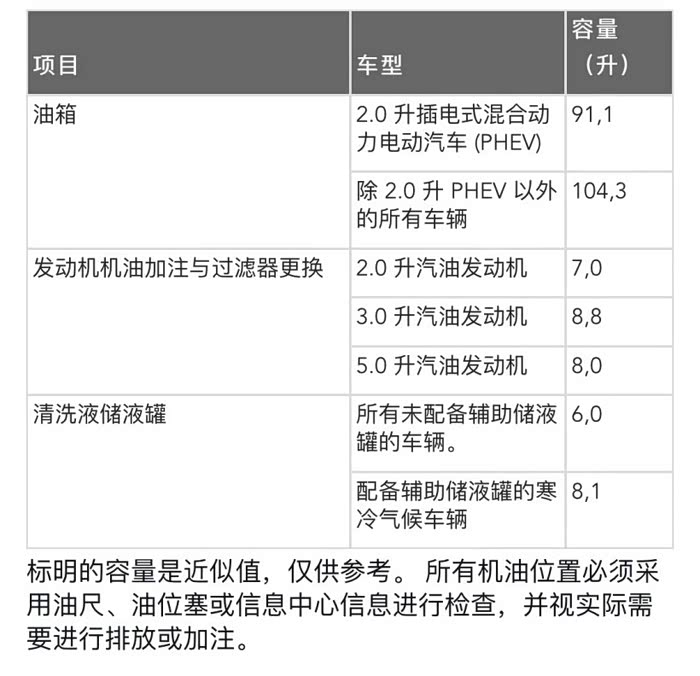 | 项目 | 车型 | 容量（升） |
|---|---|---|
| 油箱 | 2.0 升插电式混合动力电动汽车 (PHEV) | 91,1 |
| | 除 2.0 升 PHEV 以外的所有车辆 | 104,3 |
| 发动机机油加注与过滤器更换 | 2.0 升汽油发动机 | 7,0 |
| | 3.0 升汽油发动机 | 8,8 |
| | 5.0 升汽油发动机 | 8,0 |
| 清洗液储液罐 | 所有未配备辅助储液罐的车辆。 | 6,0 |
| | 配备辅助储液罐的寒冷气候车辆 | 8,1 |

标明的容量是近似值，仅供参考。 所有机油位置必须采用油尺、油位塞或信息中心信息进行检查，并视实际需要进行排放或加注。